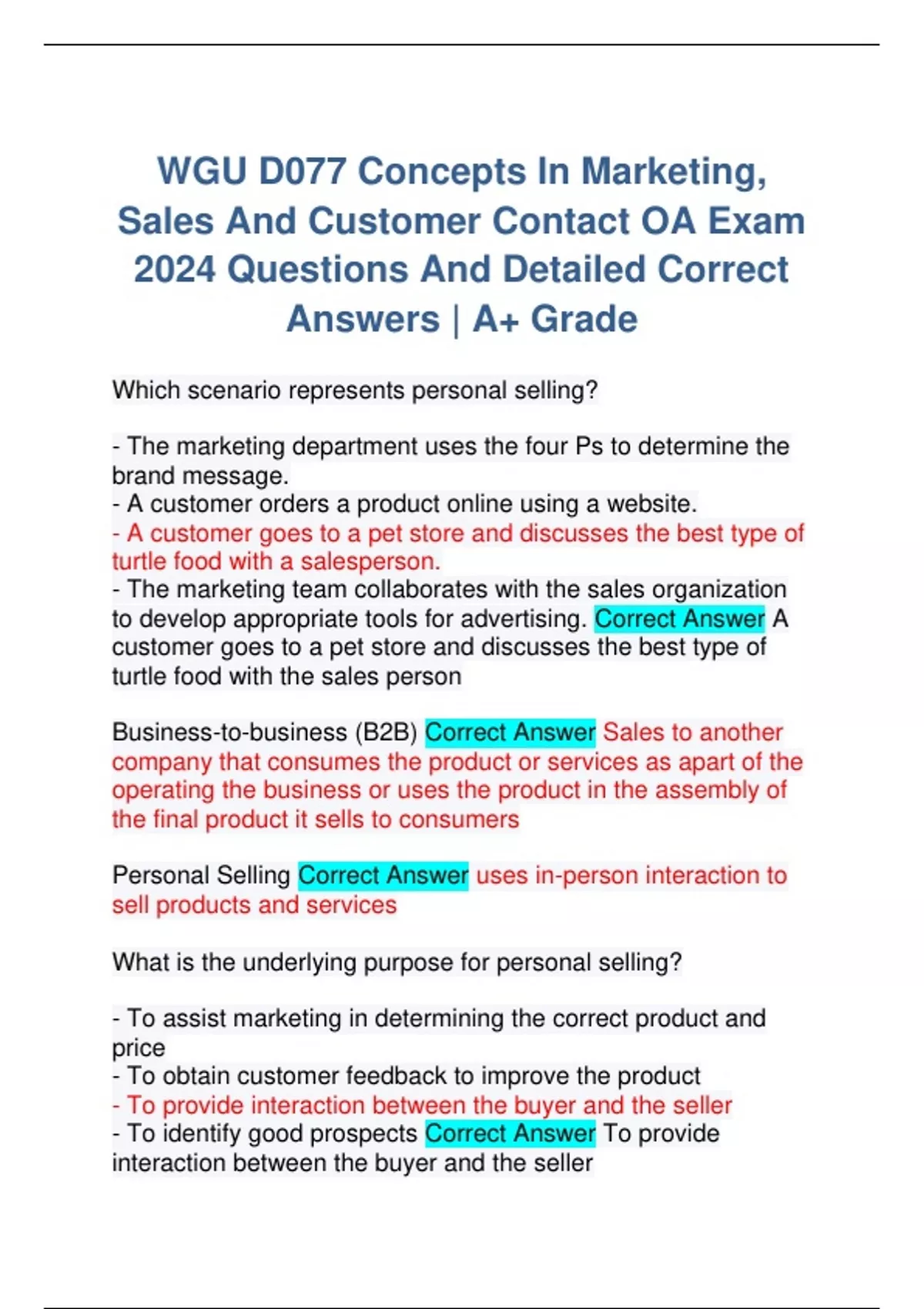 WGU D077 Concepts In Marketing, Sales And Customer Contact OA Exam 2024 Questions And Detailed Correct Answers | A+ Grade

Which scenario represents personal selling?

- The marketing department uses the four Ps to determine the brand message.
- A customer orders a product online using a website.
- A customer goes to a pet store and discusses the best type of turtle food with a salesperson.
- The marketing team collaborates with the sales organization to develop appropriate tools for advertising. Correct Answer A customer goes to a pet store and discusses the best type of turtle food with the sales person

Business-to-business (B2B) Correct Answer Sales to another company that consumes the product or services as apart of the operating the business or uses the product in the assembly of the final product it sells to consumers

Personal Selling Correct Answer uses in-person interaction to sell products and services

What is the underlying purpose for personal selling?

- To assist marketing in determining the correct product and price
- To obtain customer feedback to improve the product
- To provide interaction between the buyer and the seller
- To identify good prospects Correct Answer To provide interaction between the buyer and the seller